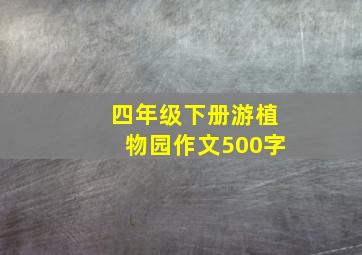 四年级下册游植物园作文500字